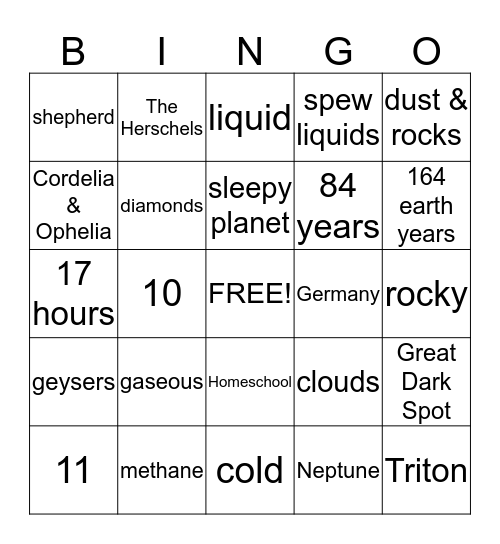 | B | I | N | G | O |
|---|---|---|---|---|
| shepherd | The Herschels | liquid | spew liquids | dust & rocks |
| Cordelia & Ophelia | diamonds | sleepy planet | 84 years | 164 earth years |
| 17 hours | 10 | FREE! | Germany | rocky |
| geysers | gaseous | Homeschool | clouds | Great Dark Spot |
| 11 | methane | cold | Neptune | Triton |